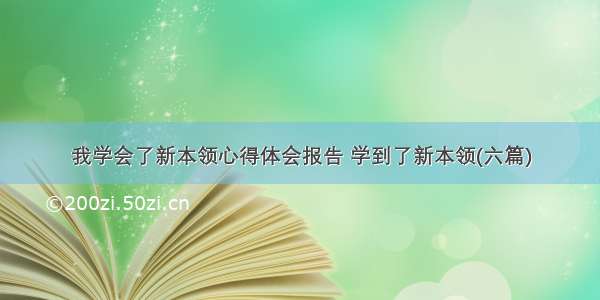 我学会了新本领心得体会报告 学到了新本领(六篇)

©200zi.50zi.cn